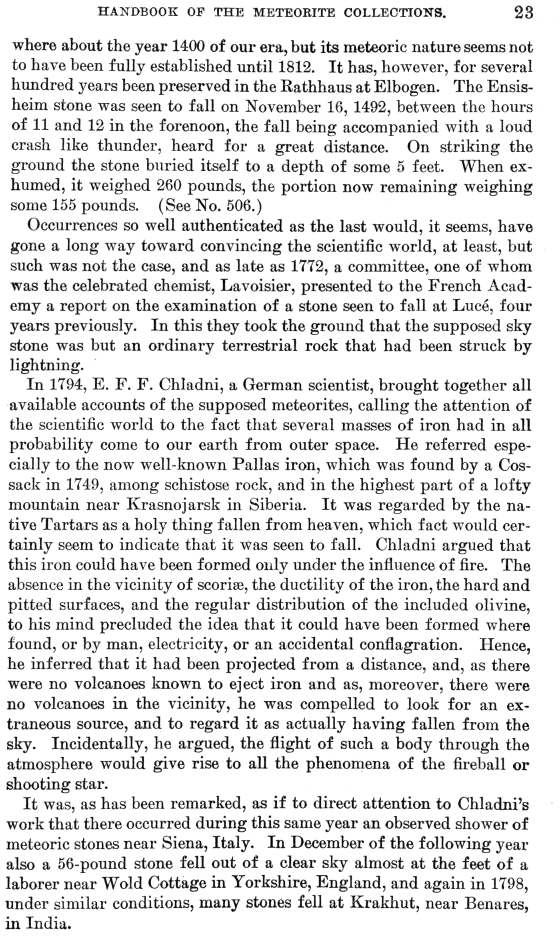 HANDBOOK OF THE METEORITE COLLECTIONS. 23

where about the year 1400 of our era, but its meteoric nature seems not to have been fully established until 1812. It has, however, for several hundred years been preserved in the Rathhaus at Elbogen. The Ensisheim stone was seen to fall on November 16, 1492, between the hours of 11 and 12 in the forenoon, the fall being accompanied with a loud crash like thunder, heard for a great distance. On striking the ground the stone buried itself to a depth of some 5 feet. When exhumed, it weighed 260 pounds, the portion now remaining weighing some 155 pounds. (See No. 506.)

Occurrences so well authenticated as the last would, it seems, have gone a long way toward convincing the scientific world, at least, but such was not the case, and as late as 1772, a committee, one of whom was the celebrated chemist, Lavoisier, presented to the French Academy a report on the examination of a stone seen to fall at Lucé, four years previously. In this they took the ground that the supposed sky stone was but an ordinary terrestrial rock that had been struck by lightning.

In 1794, E. F. F. Chladni, a German scientist, brought together all available accounts of the supposed meteorites, calling the attention of the scientific world to the fact that several masses of iron had in all probability come to our earth from outer space. He referred especially to the now well-known Pallas iron, which was found by a Cossack in 1749, among schistose rock, and in the highest part of a lofty mountain near Krasnojarsk in Siberia. It was regarded by the native Tartars as a holy thing fallen from heaven, which fact would certainly seem to indicate that it was seen to fall. Chladni argued that this iron could have been formed only under the influence of fire. The absence in the vicinity of scoriæ, the ductility of the iron, the hard and pitted surfaces, and the regular distribution of the included olivine, to his mind precluded the idea that it could have been formed where found, or by man, electricity, or an accidental conflagration. Hence, he inferred that it had been projected from a distance, and, as there were no volcanoes known to eject iron and as, moreover, there were no volcanoes in the vicinity, he was compelled to look for an extraneous source, and to regard it as actually having fallen from the sky. Incidentally, he argued, the flight of such a body through the atmosphere would give rise to all the phenomena of the fireball or shooting star.

It was, as has been remarked, as if to direct attention to Chladni's work that there occurred during this same year an observed shower of meteoric stones near Siena, Italy. In December of the following year also a 56-pound stone fell out of a clear sky almost at the feet of a laborer near Wold Cottage in Yorkshire, England, and again in 1798, under similar conditions, many stones fell at Krakhut, near Benares, in India.